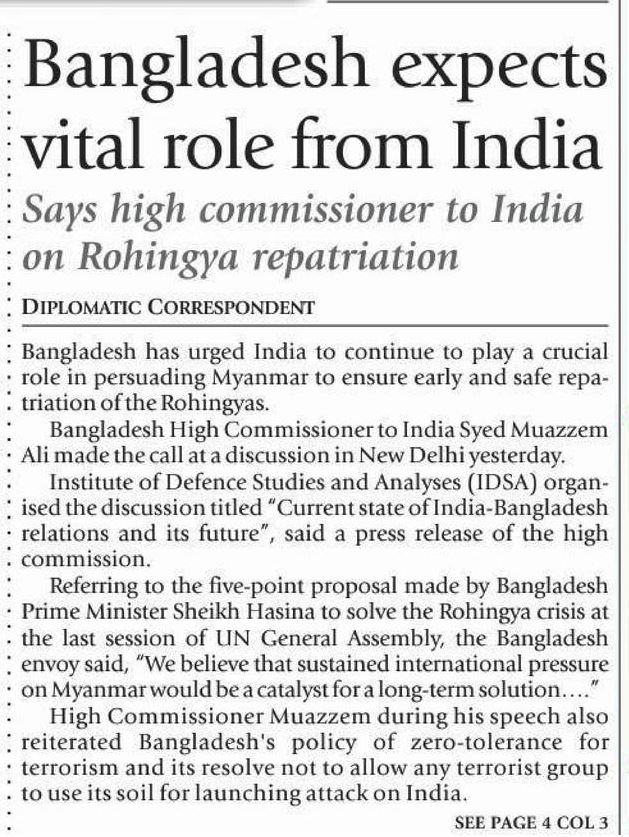 Bangladesh expects vital role from India

Says high commissioner to India on Rohingya repatriation

DIPLOMATIC CORRESPONDENT

Bangladesh has urged India to continue to play a crucial role in persuading Myanmar to ensure early and safe repatriation of the Rohingyas.

Bangladesh High Commissioner to India Syed Muazzem Ali made the call at a discussion in New Delhi yesterday.

Institute of Defence Studies and Analyses (IDSA) organised the discussion titled "Current state of India-Bangladesh relations and its future", said a press release of the high commission.

Referring to the five-point proposal made by Bangladesh Prime Minister Sheikh Hasina to solve the Rohingya crisis at the last session of UN General Assembly, the Bangladesh envoy said, "We believe that sustained international pressure on Myanmar would be a catalyst for a long-term solution...."

High Commissioner Muazzem during his speech also reiterated Bangladesh's policy of zero-tolerance for terrorism and its resolve not to allow any terrorist group to use its soil for launching attack on India.

SEE PAGE 4 COL 3